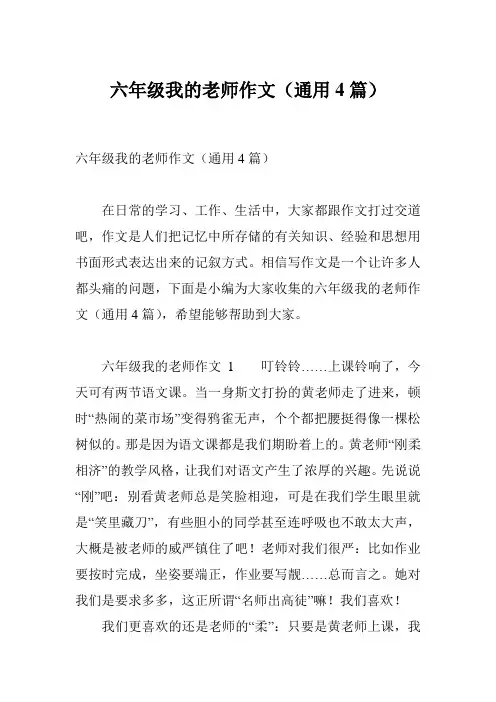 六年级我的老师作文（通用 4 篇）

六年级我的老师作文（通用 4 篇）

在日常的学习、工作、生活中，大家都跟作文打过交道吧，作文是人们把记忆中所存储的有关知识、经验和思想用书面形式表达出来的记叙方式。相信写作文是一个让许多人都头痛的问题，下面是小编为大家收集的六年级我的老师作文（通用 4 篇），希望能够帮助到大家。

六年级我的老师作文 1　　叮铃铃……上课铃响了，今天可有两节语文课。当一身斯文打扮的黄老师走了进来，顿时“热闹的菜市场”变得鸦雀无声，个个都把腰挺得像一棵松树似的。那是因为语文课都是我们期盼着上的。黄老师“刚柔相济”的教学风格，让我们对语文产生了浓厚的兴趣。先说说“刚”吧：别看黄老师总是笑脸相迎，可是在我们学生眼里就是“笑里藏刀”，有些胆小的同学甚至连呼吸也不敢太大声，大概是被老师的威严镇住了吧！老师对我们很严：比如作业要按时完成，坐姿要端正，作业要写靓……总而言之。她对我们是要求多多，这正所谓“名师出高徒”嘛！我们喜欢！

我们更喜欢的还是老师的“柔”：只要是黄老师上课，我